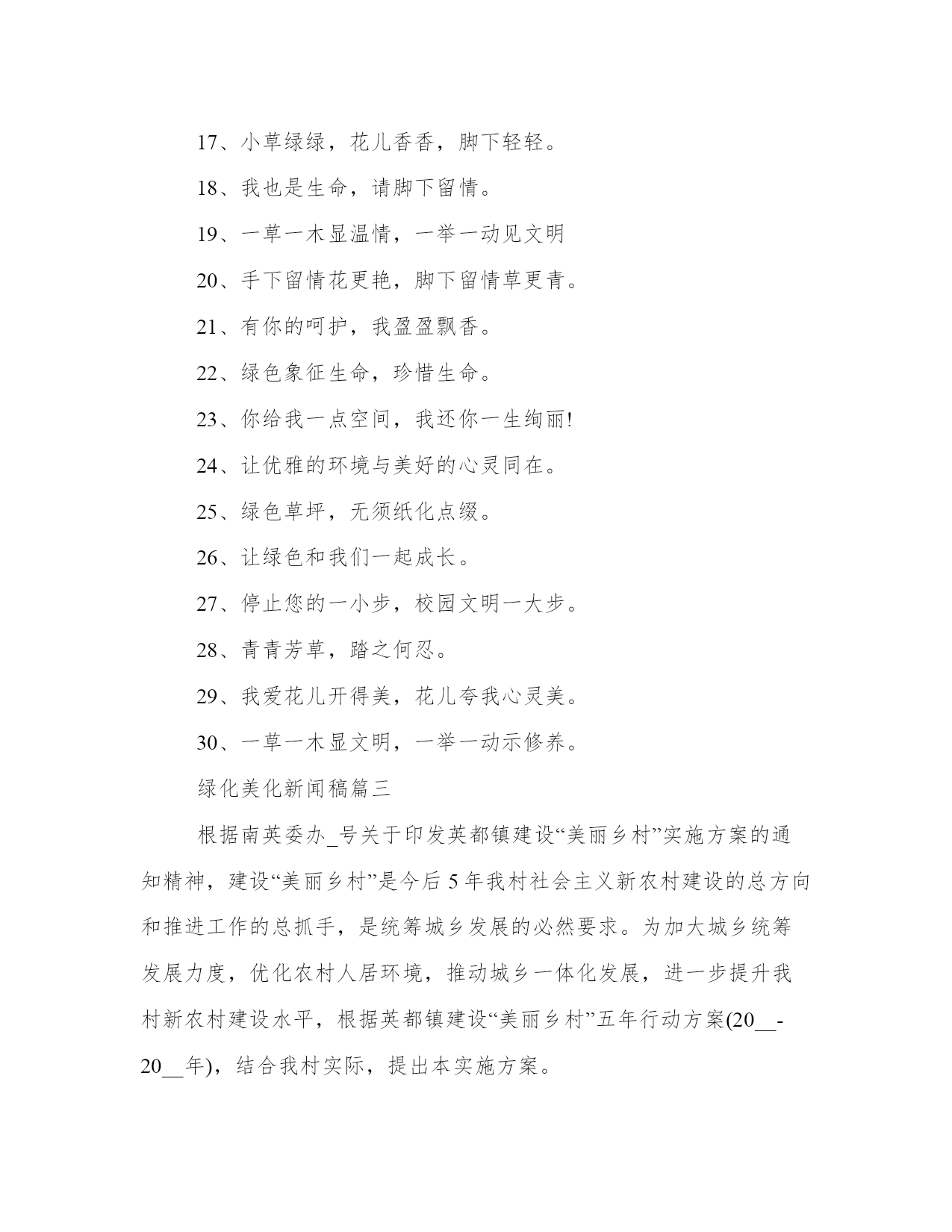 17、小草绿绿，花儿香香，脚下轻轻。

18、我也是生命，请脚下留情。

19、一草一木显温情，一举一动见文明

20、手下留情花更艳，脚下留情草更青。

21、有你的呵护，我盈盈飘香。

22、绿色象征生命，珍惜生命。

23、你给我一点空间，我还你一生绚丽!

24、让优雅的环境与美好的心灵同在。

25、绿色草坪，无须纸化点缀。

26、让绿色和我们一起成长。

27、停止您的一小步，校园文明一大步。

28、青青芳草，踏之何忍。

29、我爱花儿开得美，花儿夸我心灵美。

30、一草一木显文明，一举一动示修养。

绿化美化新闻稿篇三

根据南英委办_号关于印发英都镇建设“美丽乡村”实施方案的通知精神，建设“美丽乡村”是今后5年我村社会主义新农村建设的总方向和推进工作的总抓手，是统筹城乡发展的必然要求。为加大城乡统筹发展力度，优化农村人居环境，推动城乡一体化发展，进一步提升我村新农村建设水平，根据英都镇建设“美丽乡村”五年行动方案(20__-20__年)，结合我村实际，提出本实施方案。